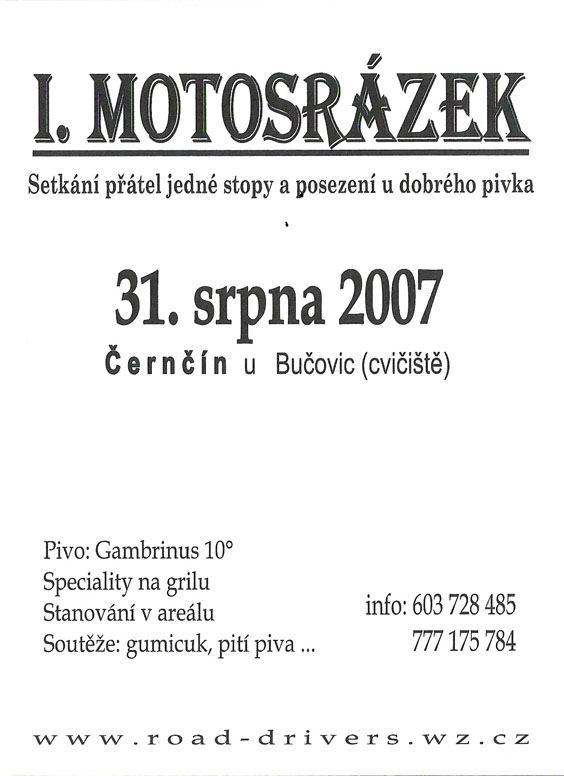 I. MOTOSRÁZEK

Setkání přátel jedné stopy a posezení u dobrého pivka

31. srpna 2007

Černčín u Bučovic (cvičiště)

Pivo: Gambrinus 10°
Speciality na grilu
Stanování v areálu
Soutěže: gumicuk, pití piva ...

info: 603 728 485
777 175 784

www.road-drivers.wz.cz